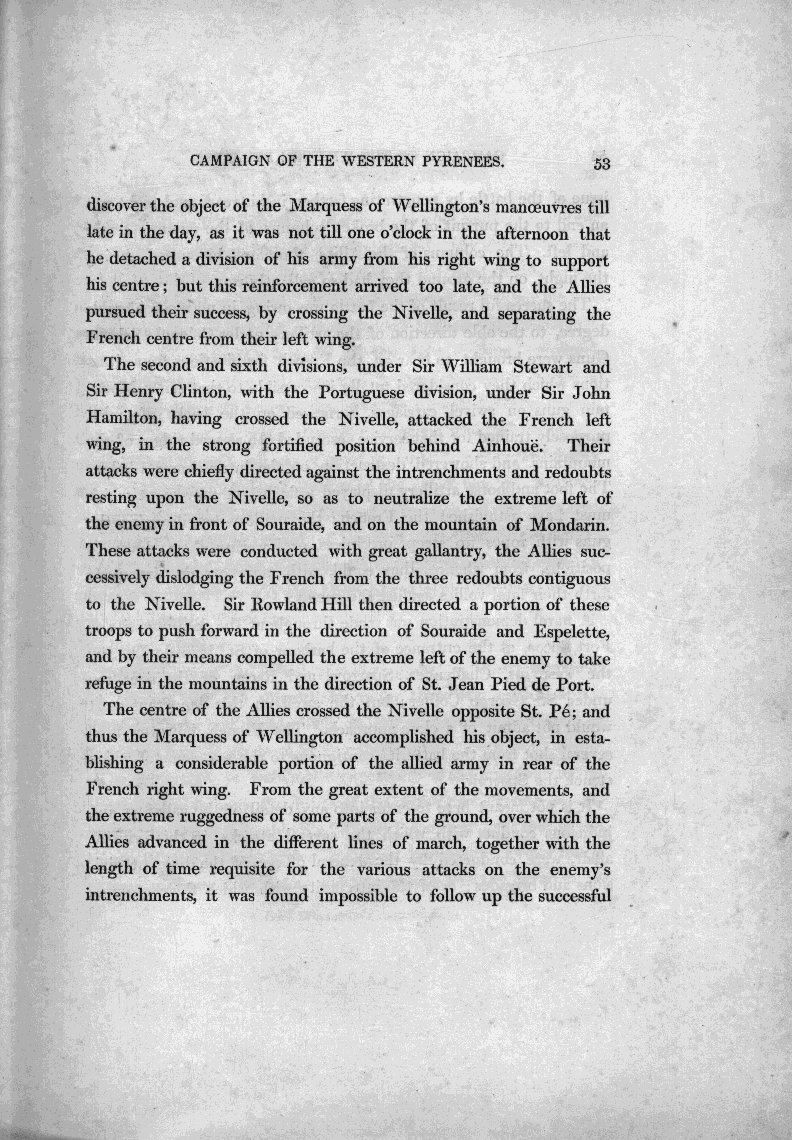 CAMPAIGN OF THE WESTERN PYRENEES. 53

discover the object of the Marquess of Wellington's manœuvres till late in the day, as it was not till one o'clock in the afternoon that he detached a division of his army from his right wing to support his centre; but this reinforcement arrived too late, and the Allies pursued their success, by crossing the Nivelle, and separating the French centre from their left wing.

The second and sixth divisions, under Sir William Stewart and Sir Henry Clinton, with the Portuguese division, under Sir John Hamilton, having crossed the Nivelle, attacked the French left wing, in the strong fortified position behind Ainhouë. Their attacks were chiefly directed against the intrenchments and redoubts resting upon the Nivelle, so as to neutralize the extreme left of the enemy in front of Souraide, and on the mountain of Mondarin. These attacks were conducted with great gallantry, the Allies successively dislodging the French from the three redoubts contiguous to the Nivelle. Sir Rowland Hill then directed a portion of these troops to push forward in the direction of Souraide and Espelette, and by their means compelled the extreme left of the enemy to take refuge in the mountains in the direction of St. Jean Pied de Port.

The centre of the Allies crossed the Nivelle opposite St. Pé; and thus the Marquess of Wellington accomplished his object, in establishing a considerable portion of the allied army in rear of the French right wing. From the great extent of the movements, and the extreme ruggedness of some parts of the ground, over which the Allies advanced in the different lines of march, together with the length of time requisite for the various attacks on the enemy's intrenchments, it was found impossible to follow up the successful